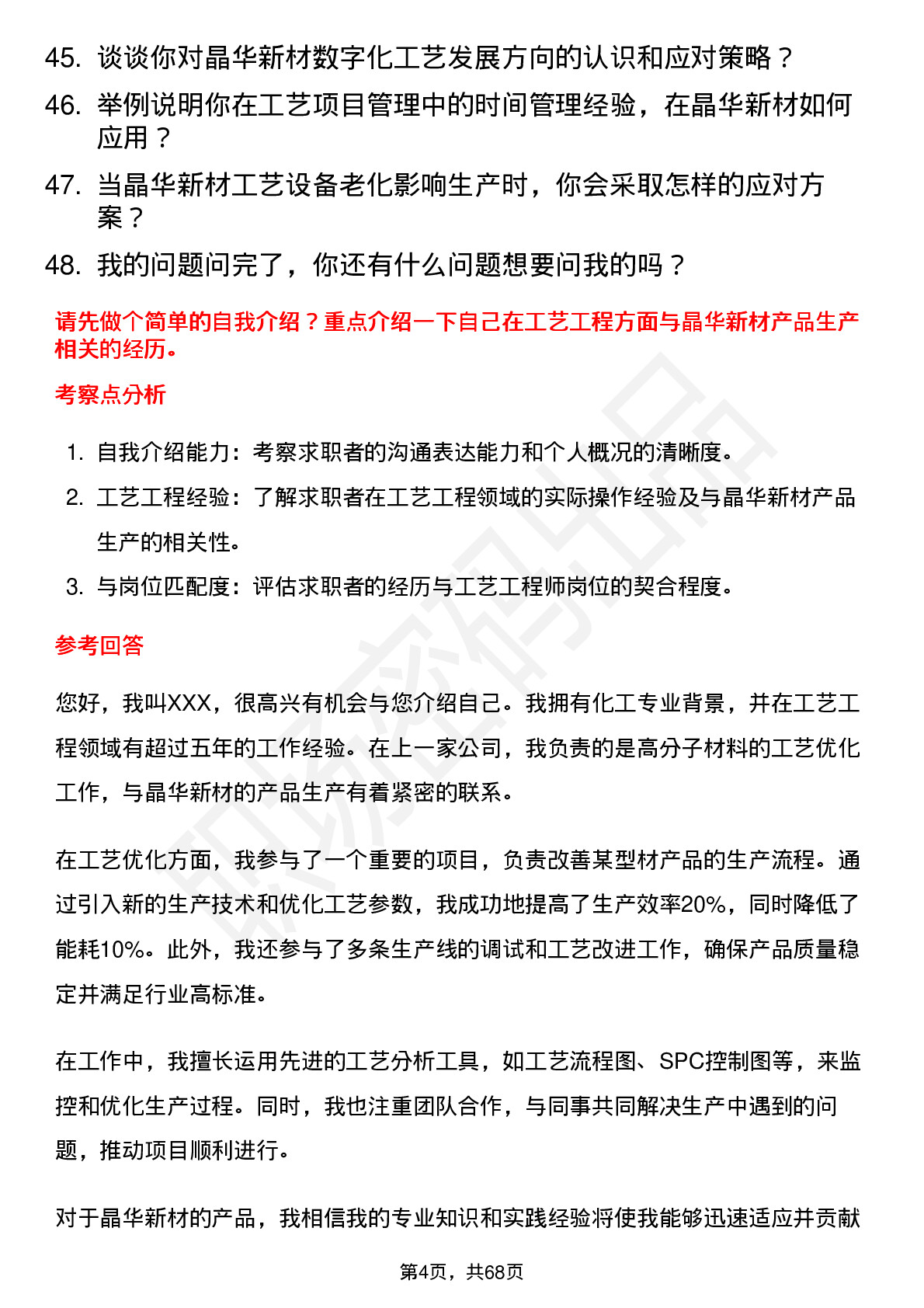 45. 谈谈你对晶华新材数字化工艺发展方向的认识和应对策略？

46. 举例说明你在工艺项目管理中的时间管理经验，在晶华新材如何应用？

47. 当晶华新材工艺设备老化影响生产时，你会采取怎样的应对方案？

48. 我的问题问完了，你还有什么问题想要问我的吗？

请先做个简单的自我介绍？重点介绍一下自己在工艺工程方面与晶华新材产品生产相关的经历。

考察点分析

1. 自我介绍能力：考察求职者的沟通表达能力和个人概况的清晰度。

2. 工艺工程经验：了解求职者在工艺工程领域的实际操作经验及与晶华新材产品生产的相关性。

3. 与岗位匹配度：评估求职者的经历与工艺工程师岗位的契合程度。

参考回答

您好，我叫XXX，很高兴有机会与您介绍自己。我拥有化工专业背景，并在工艺工程领域有超过五年的工作经验。在上一家公司，我负责的是高分子材料的工艺优化工作，与晶华新材的产品生产有着紧密的联系。

在工艺优化方面，我参与了一个重要的项目，负责改善某型材产品的生产流程。通过引入新的生产技术和优化工艺参数，我成功地提高了生产效率20%，同时降低了能耗10%。此外，我还参与了多条生产线的调试和工艺改进工作，确保产品质量稳定并满足行业高标准。

在工作中，我擅长运用先进的工艺分析工具，如工艺流程图、SPC控制图等，来监控和优化生产过程。同时，我也注重团队合作，与同事共同解决生产中遇到的问题，推动项目顺利进行。

对于晶华新材的产品，我相信我的专业知识和实践经验将使我能够迅速适应并贡献

第4页，共68页